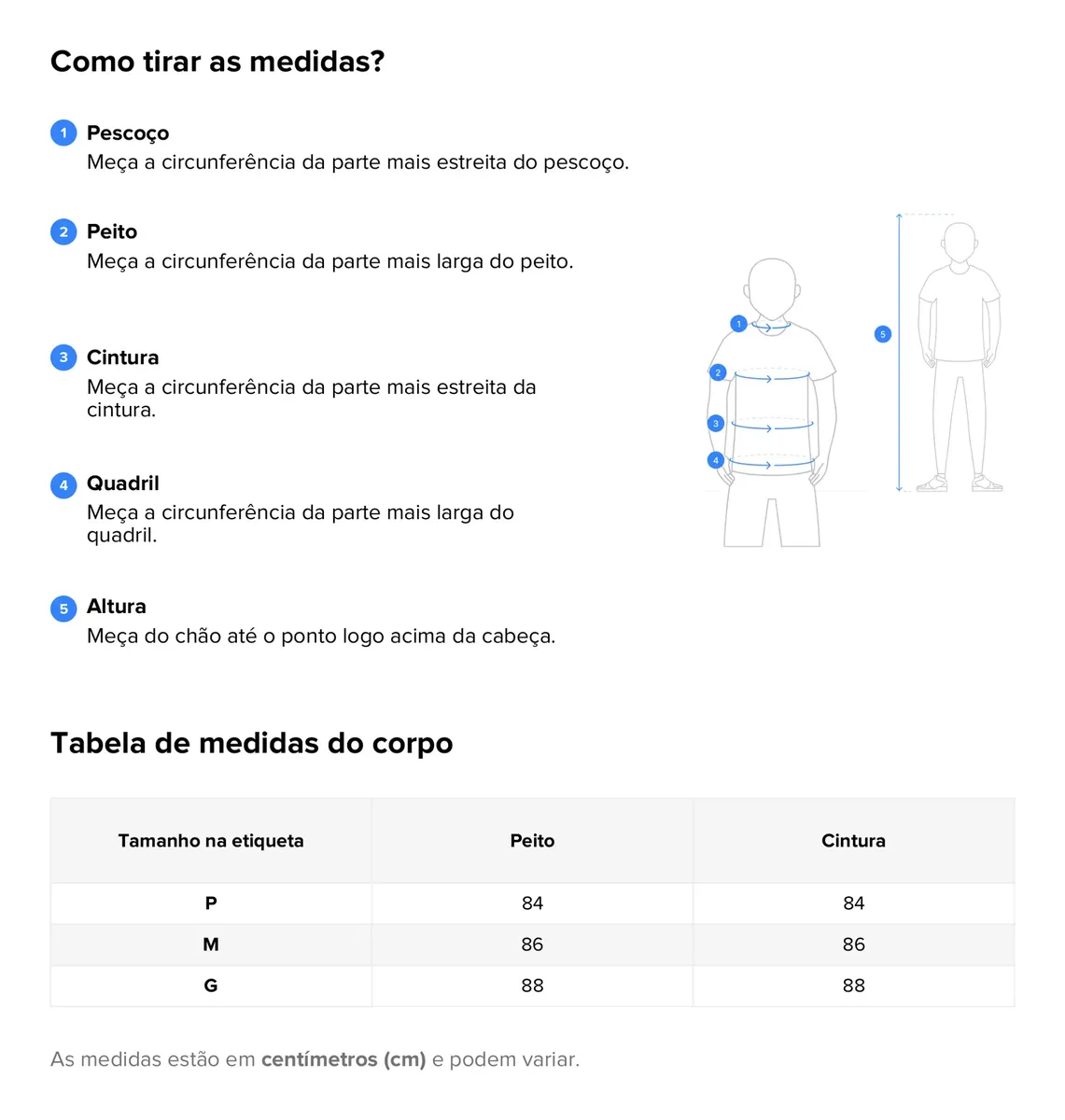 Como tirar as medidas?

1 Pescoço
Meça a circunferência da parte mais estreita do pescoço.

2 Peito
Meça a circunferência da parte mais larga do peito.

3 Cintura
Meça a circunferência da parte mais estreita da cintura.

4 Quadril
Meça a circunferência da parte mais larga do quadril.

5 Altura
Meça do chão até o ponto logo acima da cabeça.

1 2 3 4 5

Tabela de medidas do corpo

| Tamanho na etiqueta | Peito | Cintura |
|---|---|---|
| P | 84 | 84 |
| M | 86 | 86 |
| G | 88 | 88 |

As medidas estão em centímetros (cm) e podem variar.